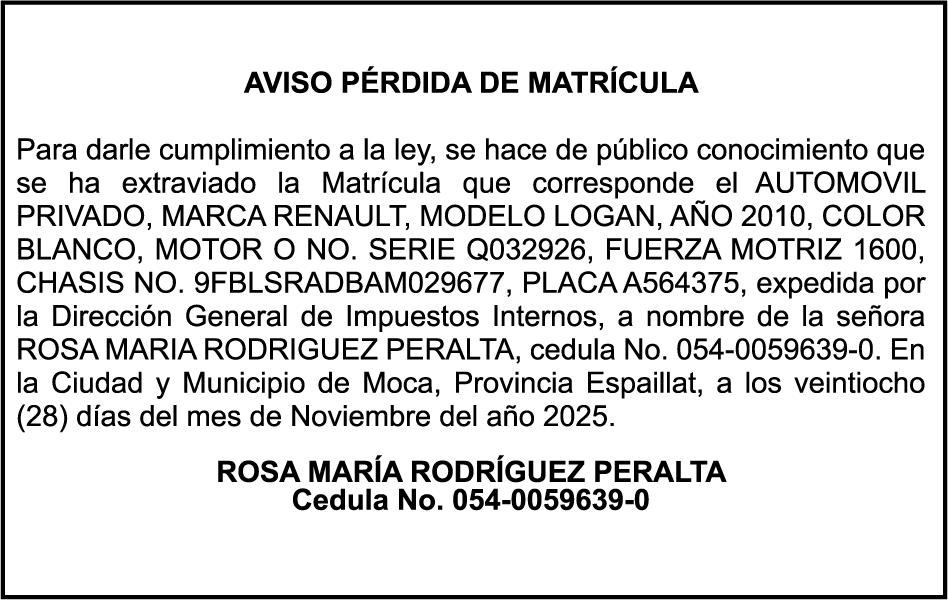 AVISO PÉRDIDA DE MATRÍCULA

Para darle cumplimiento a la ley, se hace de público conocimiento que se ha extraviado la Matrícula que corresponde el AUTOMOVIL PRIVADO, MARCA RENAULT, MODELO LOGAN, AÑO 2010, COLOR BLANCO, MOTOR O NO. SERIE Q032926, FUERZA MOTRIZ 1600, CHASIS NO. 9FBLSRADBAM029677, PLACA A564375, expedida por la Dirección General de Impuestos Internos, a nombre de la señora ROSA MARIA RODRIGUEZ PERALTA, cedula No. 054-0059639-0. En la Ciudad y Municipio de Moca, Provincia Espaillat, a los veintiocho (28) días del mes de Noviembre del año 2025.

ROSA MARÍA RODRÍGUEZ PERALTA
Cedula No. 054-0059639-0